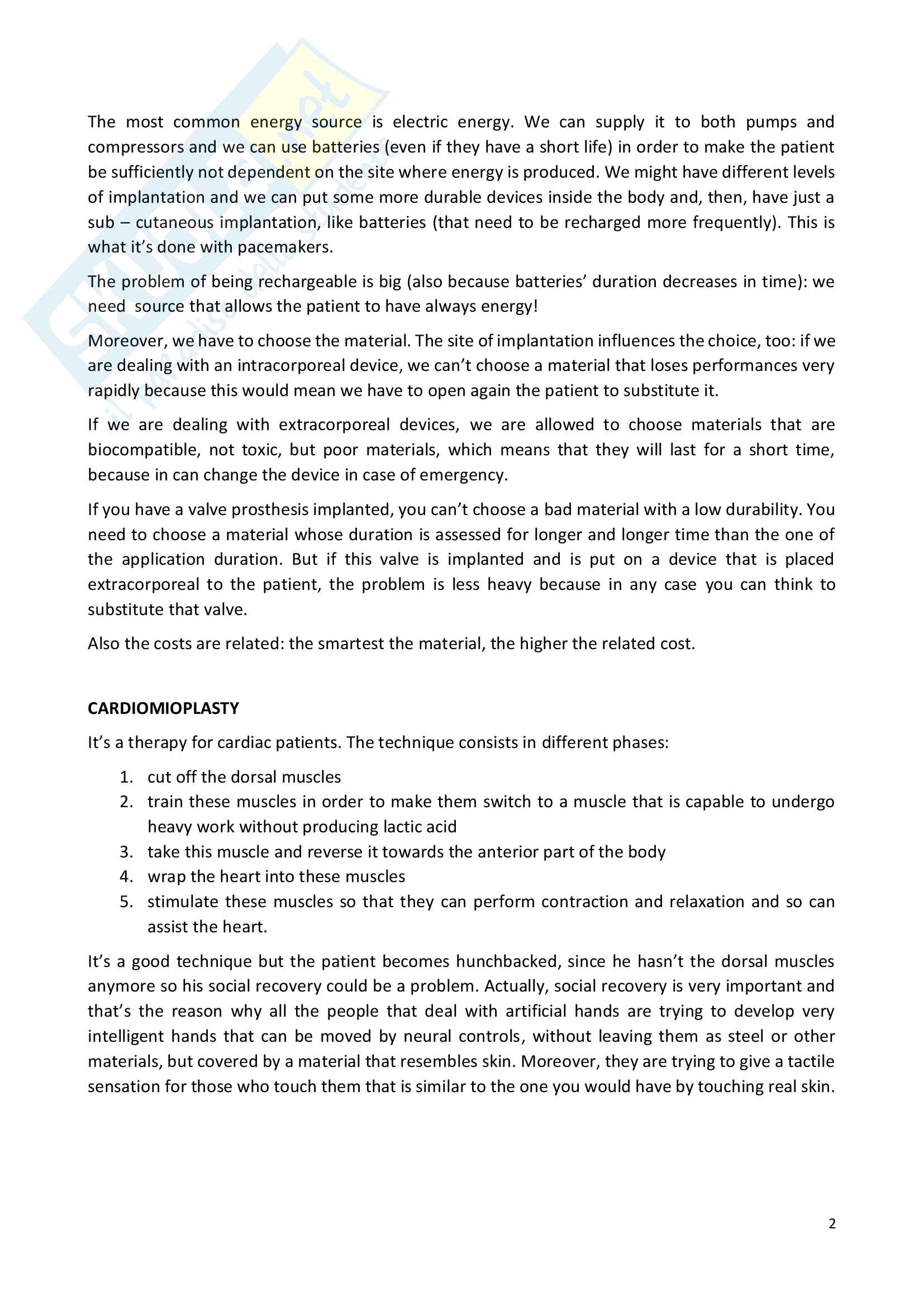 The most common energy source is electric energy. We can supply it to both pumps and compressors and we can use batteries (even if they have a short life) in order to make the patient be sufficiently not dependent on the site where energy is produced. We might have different levels of implantation and we can put some more durable devices inside the body and, then, have just a sub – cutaneous implantation, like batteries (that need to be recharged more frequently). This is what it's done with pacemakers.

The problem of being rechargeable is big (also because batteries' duration decreases in time): we need source that allows the patient to have always energy!

Moreover, we have to choose the material. The site of implantation influences the choice, too: if we are dealing with an intracorporeal device, we can't choose a material that loses performances very rapidly because this would mean we have to open again the patient to substitute it.

If we are dealing with extracorporeal devices, we are allowed to choose materials that are biocompatible, not toxic, but poor materials, which means that they will last for a short time, because in can change the device in case of emergency.

If you have a valve prosthesis implanted, you can't choose a bad material with a low durability. You need to choose a material whose duration is assessed for longer and longer time than the one of the application duration. But if this valve is implanted and is put on a device that is placed extracorporeal to the patient, the problem is less heavy because in any case you can think to substitute that valve.

Also the costs are related: the smartest the material, the higher the related cost.

CARDIOMIOPLASTY

It's a therapy for cardiac patients. The technique consists in different phases:

1. cut off the dorsal muscles
2. train these muscles in order to make them switch to a muscle that is capable to undergo heavy work without producing lactic acid
3. take this muscle and reverse it towards the anterior part of the body
4. wrap the heart into these muscles
5. stimulate these muscles so that they can perform contraction and relaxation and so can assist the heart.

It's a good technique but the patient becomes hunchbacked, since he hasn't the dorsal muscles anymore so his social recovery could be a problem. Actually, social recovery is very important and that's the reason why all the people that deal with artificial hands are trying to develop very intelligent hands that can be moved by neural controls, without leaving them as steel or other materials, but covered by a material that resembles skin. Moreover, they are trying to give a tactile sensation for those who touch them that is similar to the one you would have by touching real skin.

2